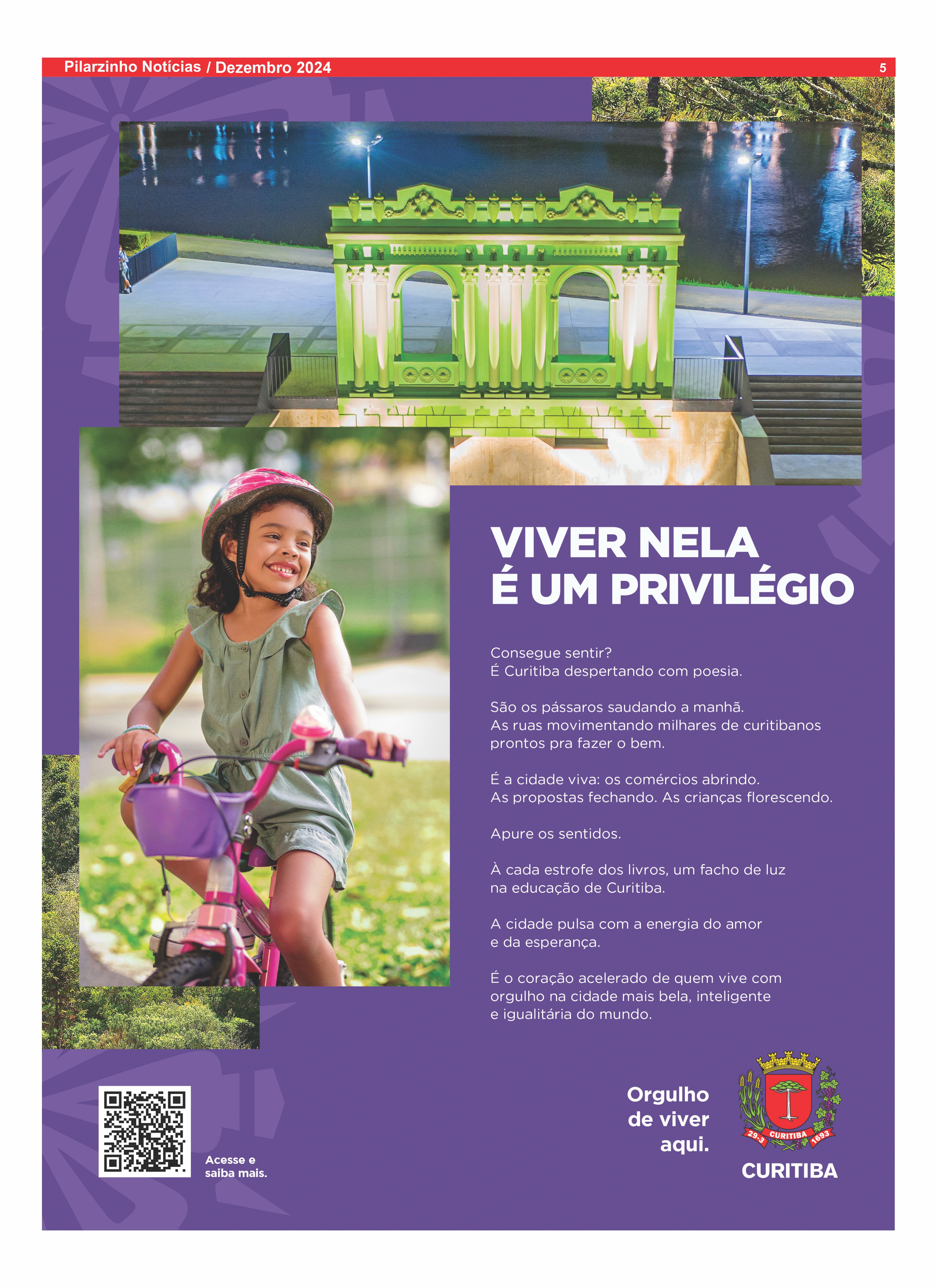 Pilarzinho Notícias / Dezembro 2024 5

VIVER NELA
É UM PRIVILÉGIO

Consegue sentir?
É Curitiba despertando com poesia.

São os pássaros saudando a manhã.
As ruas movimentando milhares de curitibanos prontos pra fazer o bem.

É a cidade viva: os comércios abrindo.
As propostas fechando. As crianças florescendo.

Apure os sentidos.

À cada estrofe dos livros, um facho de luz na educação de Curitiba.

A cidade pulsa com a energia do amor e da esperança.

É o coração acelerado de quem vive com orgulho na cidade mais bela, inteligente e igualitária do mundo.

Acesse e saiba mais.

Orgulho de viver aqui.

29-3 CURITIBA 1693

CURITIBA